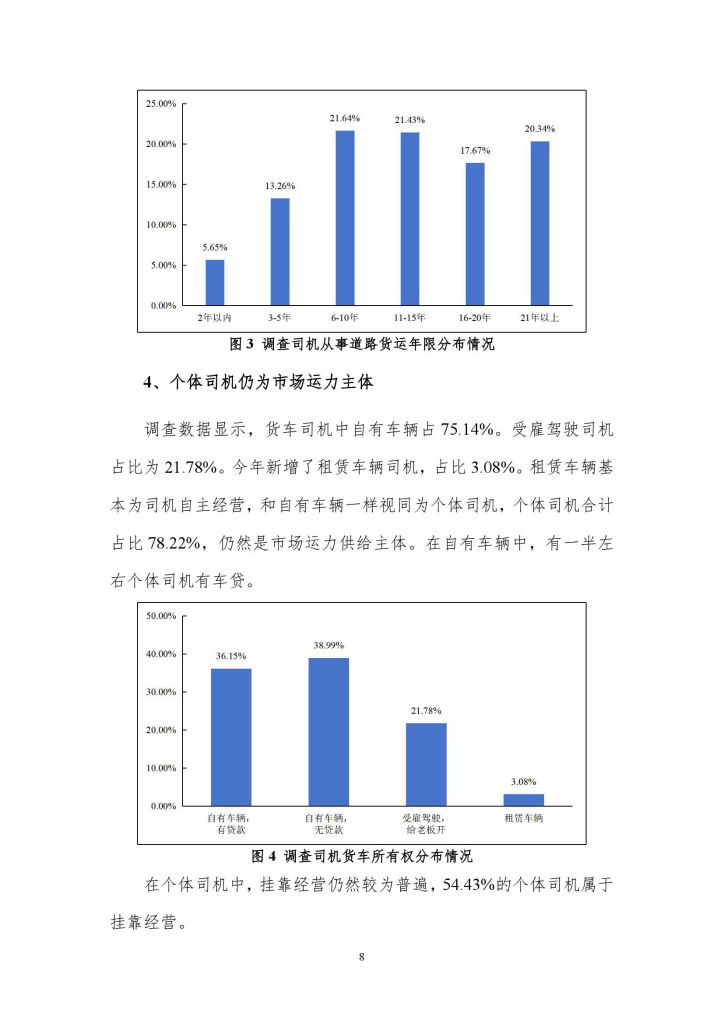 25.00%
20.00%
15.00%
10.00%
5.00%
0.00%

5.65%
13.26%
21.64%
21.43%
17.67%
20.34%

2年以内
3-5年
6-10年
11-15年
16-20年
21年以上

图 3 调查司机从事道路货运年限分布情况

4、个体司机仍为市场运力主体

调查数据显示，货车司机中自有车辆占 75.14%。受雇驾驶司机占比为 21.78%。今年新增了租赁车辆司机，占比 3.08%。租赁车辆基本为司机自主经营，和自有车辆一样视同为个体司机，个体司机合计占比 78.22%，仍然是市场运力供给主体。在自有车辆中，有一半左右个体司机有车贷。

50.00%
40.00%
30.00%
20.00%
10.00%
0.00%

36.15%
38.99%
21.78%
3.08%

自有车辆，有贷款
自有车辆，无贷款
受雇驾驶，给老板开
租赁车辆

图 4 调查司机货车所有权分布情况

在个体司机中，挂靠经营仍然较为普遍，54.43%的个体司机属于挂靠经营。

8